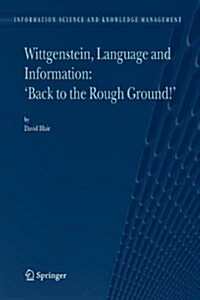 INFORMATION SCIENCE AND KNOWLEDGE MANAGEMENT

Wittgenstein, Language and Information: 'Back to the Rough Ground!'

by
David Blair

Springer